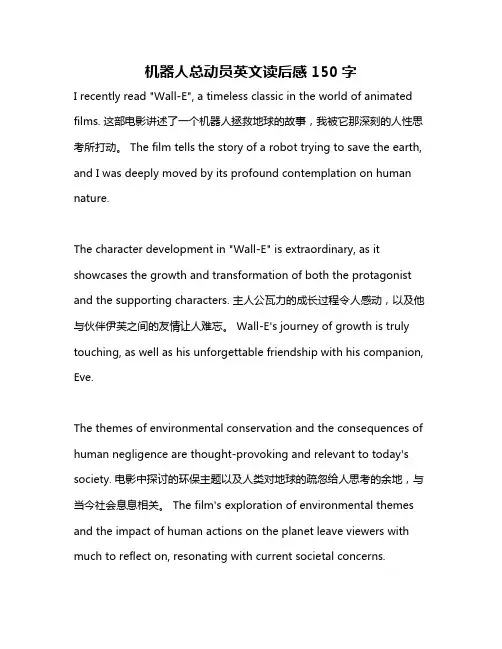 机器人总动员英文读后感 150 字

I recently read "Wall-E", a timeless classic in the world of animated films. 这部电影讲述了一个机器人拯救地球的故事，我被它那深刻的人性思考所打动。 The film tells the story of a robot trying to save the earth, and I was deeply moved by its profound contemplation on human nature.

The character development in "Wall-E" is extraordinary, as it showcases the growth and transformation of both the protagonist and the supporting characters. 主人公瓦力的成长过程令人感动，以及他与伙伴伊芙之间的友情让人难忘。 Wall-E's journey of growth is truly touching, as well as his unforgettable friendship with his companion, Eve.

The themes of environmental conservation and the consequences of human negligence are thought-provoking and relevant to today's society. 电影中探讨的环保主题以及人类对地球的疏忽给人思考的余地，与当今社会息息相关。 The film's exploration of environmental themes and the impact of human actions on the planet leave viewers with much to reflect on, resonating with current societal concerns.